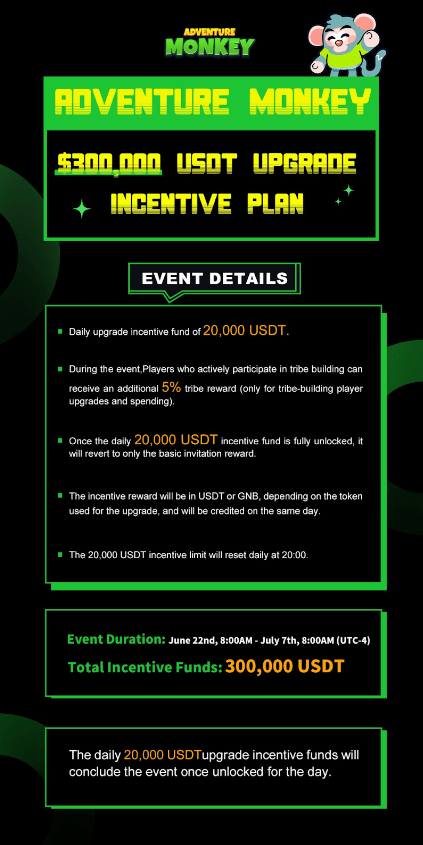 ADVENTURE MONKEY

ADVENTURE MONKEY

$300,000 USDT UPGRADE INCENTIVE PLAN

EVENT DETAILS

Daily upgrade incentive fund of 20,000 USDT.

During the event,Players who actively participate in tribe building can receive an additional 5% tribe reward (only for tribe-building player upgrades and spending).

Once the daily 20,000 USDT incentive fund is fully unlocked, it will revert to only the basic invitation reward.

The incentive reward will be in USDT or GNB, depending on the token used for the upgrade, and will be credited on the same day.

The 20,000 USDT incentive limit will reset daily at 20:00.

Event Duration: June 22nd, 8:00AM - July 7th, 8:00AM (UTC-4)

Total Incentive Funds: 300,000 USDT

The daily 20,000 USDTupgrade incentive funds will conclude the event once unlocked for the day.